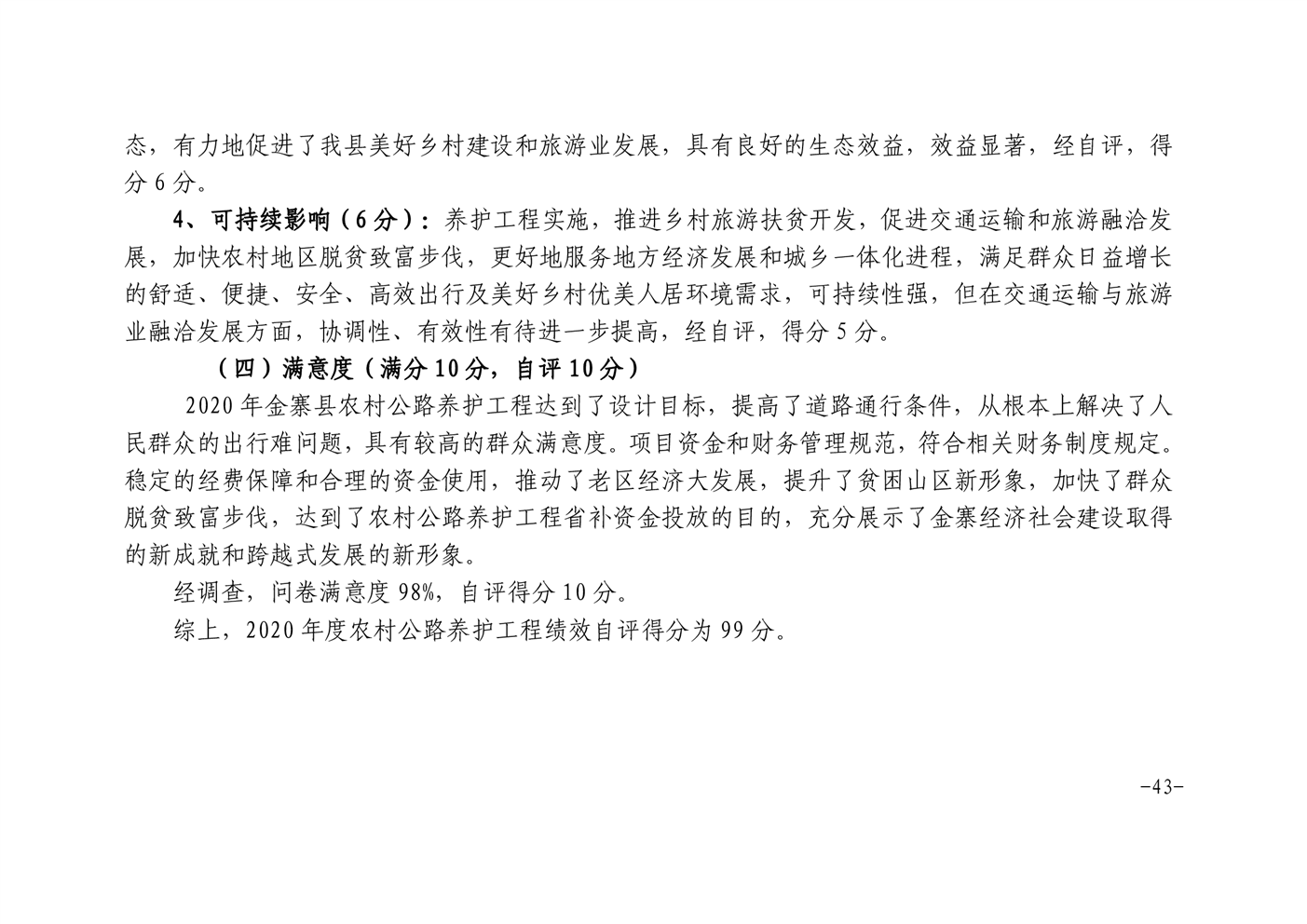 态，有力地促进了我县美好乡村建设和旅游业发展，具有良好的生态效益，效益显著，经自评，得分 6 分。

4、可持续影响（6 分）：养护工程实施，推进乡村旅游扶贫开发，促进交通运输和旅游融洽发展，加快农村地区脱贫致富步伐，更好地服务地方经济发展和城乡一体化进程，满足群众日益增长的舒适、便捷、安全、高效出行及美好乡村优美人居环境需求，可持续性强，但在交通运输与旅游业融洽发展方面，协调性、有效性有待进一步提高，经自评，得分 5 分。

（四）满意度（满分 10 分，自评 10 分）

2020 年金寨县农村公路养护工程达到了设计目标，提高了道路通行条件，从根本上解决了人民群众的出行难问题，具有较高的群众满意度。项目资金和财务管理规范，符合相关财务制度规定。稳定的经费保障和合理的资金使用，推动了老区经济大发展，提升了贫困山区新形象，加快了群众脱贫致富步伐，达到了农村公路养护工程省补资金投放的目的，充分展示了金寨经济社会建设取得的新成就和跨越式发展的新形象。

经调查，问卷满意度 98%，自评得分 10 分。

综上，2020 年度农村公路养护工程绩效自评得分为 99 分。

-43-